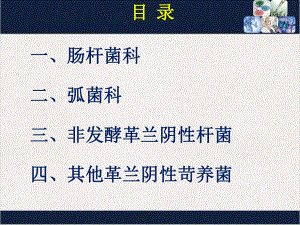 目 录

一、肠杆菌科

二、弧菌科

三、非发酵革兰阴性杆菌

四、其他革兰阴性苛养菌